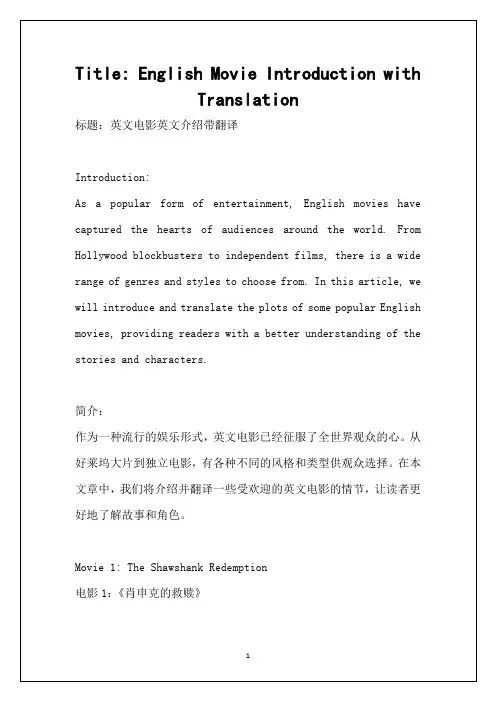 Title: English Movie Introduction with Translation

标题：英文电影英文介绍带翻译

Introduction:

As a popular form of entertainment, English movies have captured the hearts of audiences around the world. From Hollywood blockbusters to independent films, there is a wide range of genres and styles to choose from. In this article, we will introduce and translate the plots of some popular English movies, providing readers with a better understanding of the stories and characters.

简介：

作为一种流行的娱乐形式，英文电影已经征服了全世界观众的心。从好莱坞大片到独立电影，有各种不同的风格和类型供观众选择。在本文章中，我们将介绍并翻译一些受欢迎的英文电影的情节，让读者更好地了解故事和角色。

Movie 1: The Shawshank Redemption

电影 1：《肖申克的救赎》

1